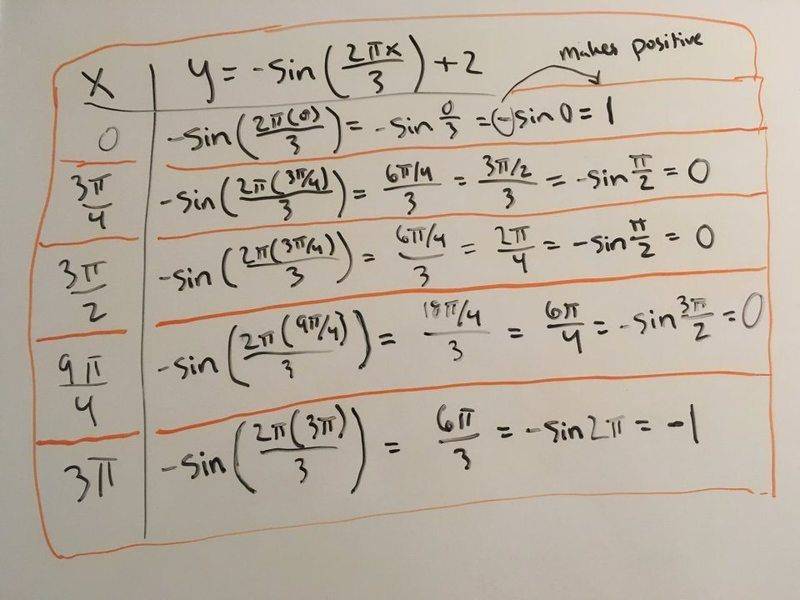 makes positive

| X | $y = -\sin\left(\frac{2\pi x}{3}\right) + 2$ |
|---|---|
| 0 | $-\sin\left(\frac{2\pi(0)}{3}\right) = -\sin\frac{0}{3} = (-)\sin 0 = 1$ |
| $\frac{3\pi}{4}$ | $-\sin\left(\frac{2\pi(3\pi/4)}{3}\right) = \frac{6\pi/4}{3} = \frac{3\pi/2}{3} = -\sin\frac{\pi}{2} = 0$ |
| $\frac{3\pi}{2}$ | $-\sin\left(\frac{2\pi(3\pi/4)}{3}\right) = \frac{6\pi/4}{3} = \frac{2\pi}{4} = -\sin\frac{\pi}{2} = 0$ |
| $\frac{9\pi}{4}$ | $-\sin\left(\frac{2\pi(9\pi/4)}{3}\right) = \frac{18\pi/4}{3} = \frac{6\pi}{4} = -\sin\frac{3\pi}{2} = 0$ |
| $3\pi$ | $-\sin\left(\frac{2\pi(3\pi)}{3}\right) = \frac{6\pi}{3} = -\sin 2\pi = -1$ |